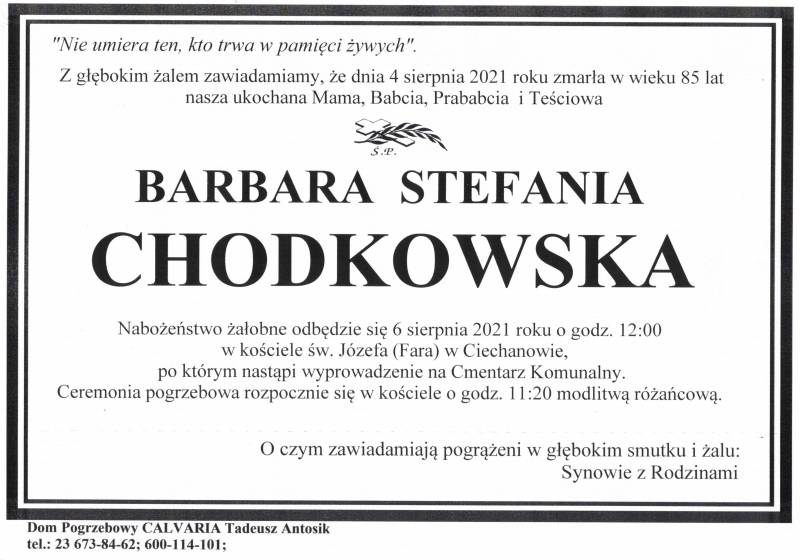 "Nie umiera ten, kto trwa w pamięci żywych".

Z głębokim żalem zawiadamiamy, że dnia 4 sierpnia 2021 roku zmarła w wieku 85 lat nasza ukochana Mama, Babcia, Prababcia i Teściowa

Ś.P.

BARBARA STEFANIA

CHODKOWSKA

Nabożeństwo żałobne odbędzie się 6 sierpnia 2021 roku o godz. 12:00 w kościele św. Józefa (Fara) w Ciechanowie, po którym nastąpi wyprowadzenie na Cmentarz Komunalny. Ceremonia pogrzebowa rozpocznie się w kościele o godz. 11:20 modlitwą różańcową.

O czym zawiadamiają pogrążeni w głębokim smutku i żalu:
Synowie z Rodzinami

Dom Pogrzebowy CALVARIA Tadeusz Antosik
tel.: 23 673-84-62; 600-114-101;